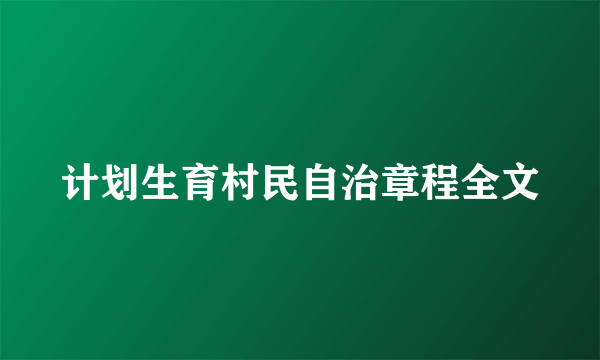 计划生育村民自治章程全文